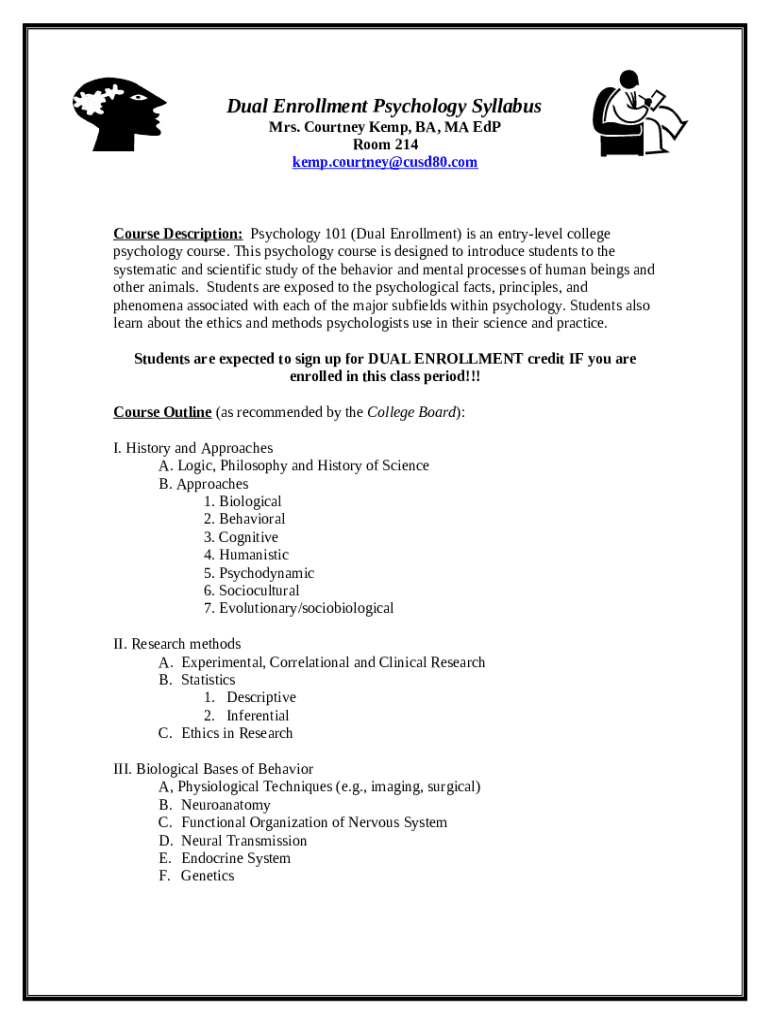 Dual Enrollment Psychology Syllabus
Mrs. Courtney Kemp, BA, MA EdP
Room 214
kemp.courtney@cusd80.com

Course Description: Psychology 101 (Dual Enrollment) is an entry-level college psychology course. This psychology course is designed to introduce students to the systematic and scientific study of the behavior and mental processes of human beings and other animals. Students are exposed to the psychological facts, principles, and phenomena associated with each of the major subfields within psychology. Students also learn about the ethics and methods psychologists use in their science and practice.

Students are expected to sign up for DUAL ENROLLMENT credit IF you are enrolled in this class period!!!

Course Outline (as recommended by the College Board):

I. History and Approaches
A. Logic, Philosophy and History of Science
B. Approaches
1. Biological
2. Behavioral
3. Cognitive
4. Humanistic
5. Psychodynamic
6. Sociocultural
7. Evolutionary/sociobiological

II. Research methods
A. Experimental, Correlational and Clinical Research
B. Statistics
1. Descriptive
2. Inferential
C. Ethics in Research

III. Biological Bases of Behavior
A, Physiological Techniques (e.g., imaging, surgical)
B. Neuroanatomy
C. Functional Organization of Nervous System
D. Neural Transmission
E. Endocrine System
F. Genetics